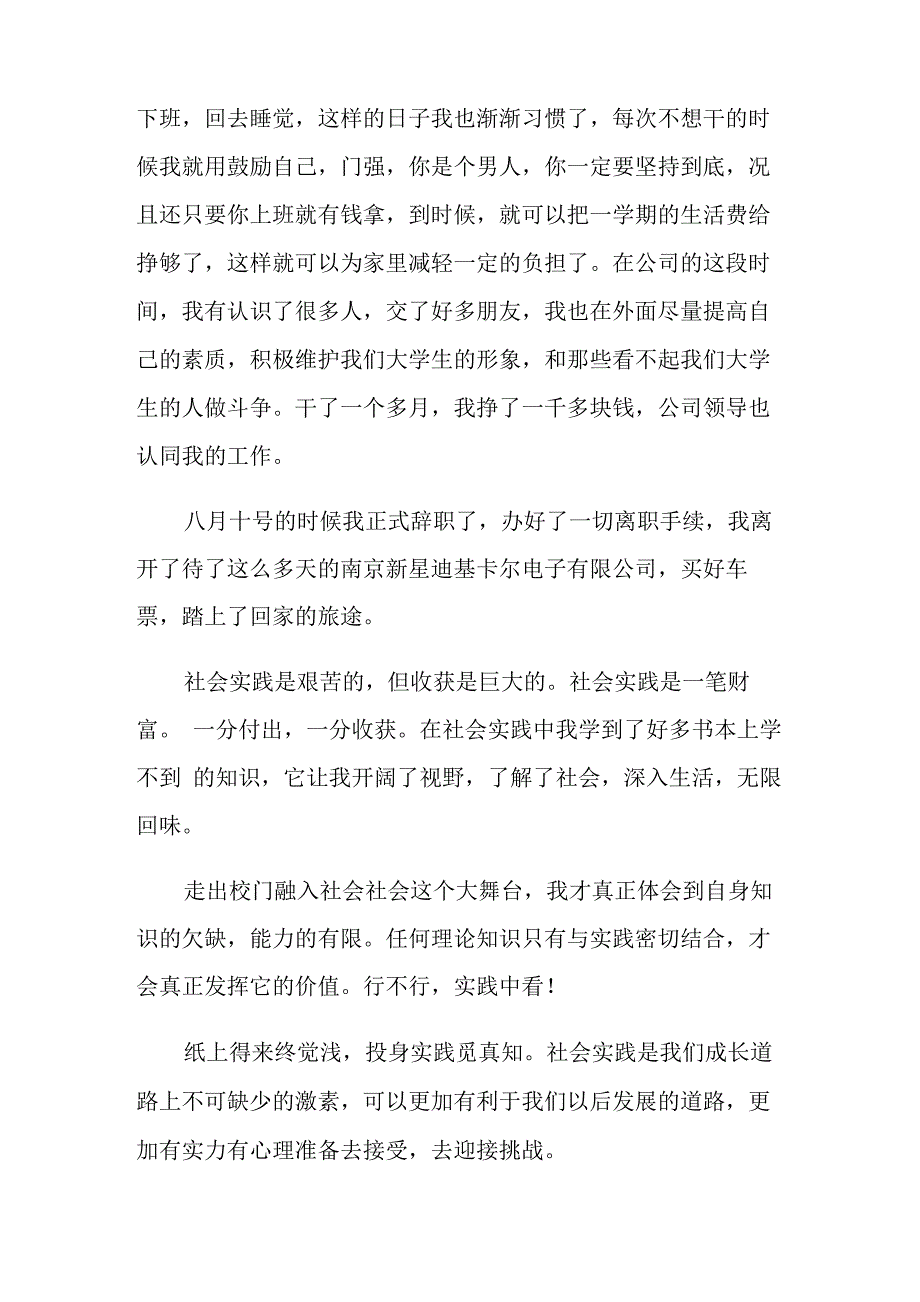 下班，回去睡觉，这样的日子我也渐渐习惯了，每次不想干的时候我就用鼓励自己，门强，你是个男人，你一定要坚持到底，况且还只要你上班就有钱拿，到时候，就可以把一学期的生活费给挣够了，这样就可以为家里减轻一定的负担了。在公司的这段时间，我有认识了很多人，交了好多朋友，我也在外面尽量提高自己的素质，积极维护我们大学生的形象，和那些看不起我们大学生的人做斗争。干了一个多月，我挣了一千多块钱，公司领导也认同我的工作。

八月十号的时候我正式辞职了，办好了一切离职手续，我离开了待了这么多天的南京新星迪基卡尔电子有限公司，买好车票，踏上了回家的旅途。

社会实践是艰苦的，但收获是巨大的。社会实践是一笔财富。 一分付出，一分收获。在社会实践中我学到了好多书本上学不到 的知识，它让我开阔了视野，了解了社会，深入生活，无限回味。

走出校门融入社会社会这个大舞台，我才真正体会到自身知识的欠缺，能力的有限。任何理论知识只有与实践密切结合，才会真正发挥它的价值。行不行，实践中看！

纸上得来终觉浅，投身实践觅真知。社会实践是我们成长道路上不可缺少的激素，可以更加有利于我们以后发展的道路，更加有实力有心理准备去接受，去迎接挑战。